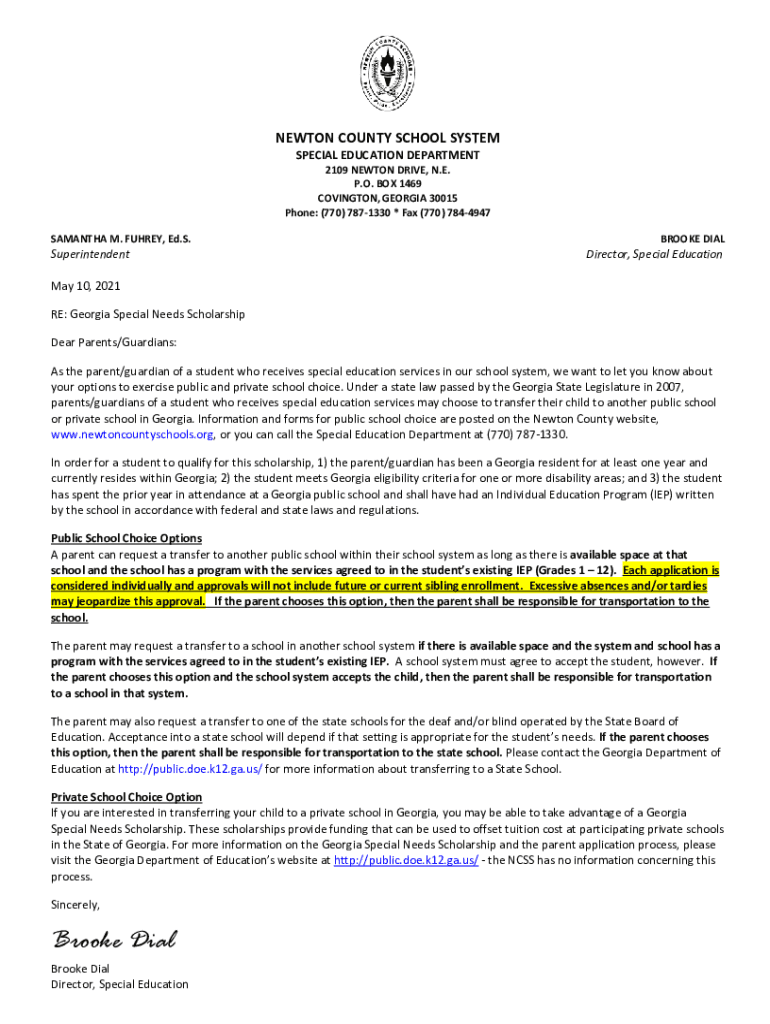 NEWTON COUNTY SCHOOL SYSTEM
SPECIAL EDUCATION DEPARTMENT
2109 NEWTON DRIVE, N.E.
P.O. BOX 1469
COVINGTON, GEORGIA 30015
Phone: (770) 787-1330 * Fax (770) 784-4947

SAMANTHA M. FUHREY, Ed.S.
Superintendent

BROOKE DIAL
Director, Special Education

May 10, 2021

RE: Georgia Special Needs Scholarship

Dear Parents/Guardians:

As the parent/guardian of a student who receives special education services in our school system, we want to let you know about your options to exercise public and private school choice. Under a state law passed by the Georgia State Legislature in 2007, parents/guardians of a student who receives special education services may choose to transfer their child to another public school or private school in Georgia. Information and forms for public school choice are posted on the Newton County website, www.newtoncountyschools.org, or you can call the Special Education Department at (770) 787-1330.

In order for a student to qualify for this scholarship, 1) the parent/guardian has been a Georgia resident for at least one year and currently resides within Georgia; 2) the student meets Georgia eligibility criteria for one or more disability areas; and 3) the student has spent the prior year in attendance at a Georgia public school and shall have had an Individual Education Program (IEP) written by the school in accordance with federal and state laws and regulations.

Public School Choice Options
A parent can request a transfer to another public school within their school system as long as there is available space at that school and the school has a program with the services agreed to in the student's existing IEP (Grades 1 – 12). Each application is considered individually and approvals will not include future or current sibling enrollment. Excessive absences and/or tardies may jeopardize this approval. If the parent chooses this option, then the parent shall be responsible for transportation to the school.

The parent may request a transfer to a school in another school system if there is available space and the system and school has a program with the services agreed to in the student's existing IEP. A school system must agree to accept the student, however. If the parent chooses this option and the school system accepts the child, then the parent shall be responsible for transportation to a school in that system.

The parent may also request a transfer to one of the state schools for the deaf and/or blind operated by the State Board of Education. Acceptance into a state school will depend if that setting is appropriate for the student's needs. If the parent chooses this option, then the parent shall be responsible for transportation to the state school. Please contact the Georgia Department of Education at http://public.doe.k12.ga.us/ for more information about transferring to a State School.

Private School Choice Option
If you are interested in transferring your child to a private school in Georgia, you may be able to take advantage of a Georgia Special Needs Scholarship. These scholarships provide funding that can be used to offset tuition cost at participating private schools in the State of Georgia. For more information on the Georgia Special Needs Scholarship and the parent application process, please visit the Georgia Department of Education's website at http://public.doe.k12.ga.us/ - the NCSS has no information concerning this process.

Sincerely,

Brooke Dial

Brooke Dial
Director, Special Education